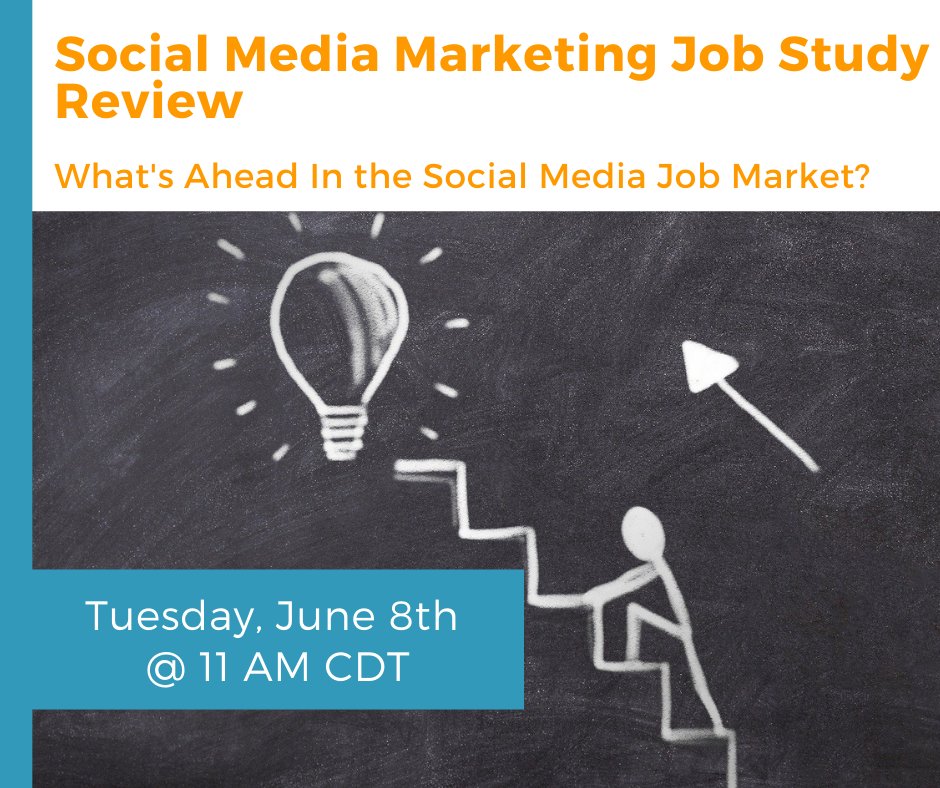 Social Media Marketing Job Study Review

What's Ahead In the Social Media Job Market?

Tuesday, June 8th
@ 11 AM CDT